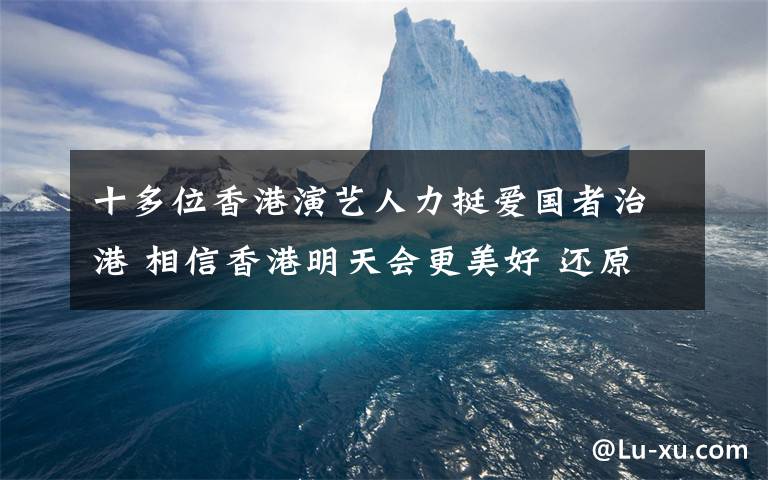 十多位香港演艺人力挺爱国者治港 相信香港明天会更美好 还原

@Lu-xu.com